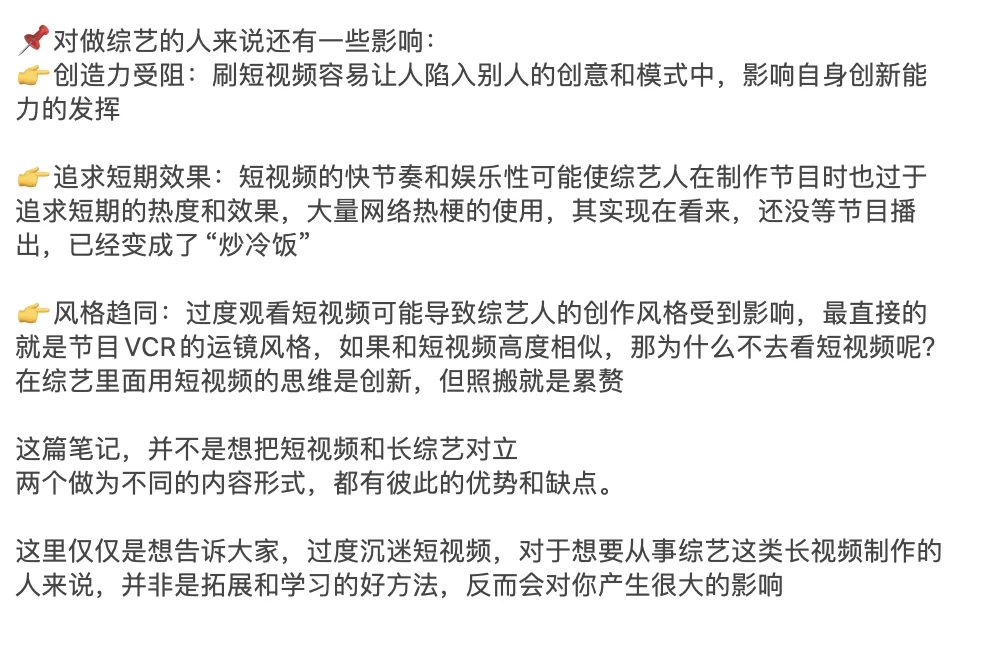 📌对做综艺的人来说还有一些影响：
👉创造力受阻：刷短视频容易让人陷入别人的创意和模式中，影响自身创新能力的发挥

👉追求短期效果：短视频的快节奏和娱乐性可能使综艺人在制作节目时也过于追求短期的热度和效果，大量网络热梗的使用，其实现在看来，还没等节目播出，已经变成了“炒冷饭”

👉风格趋同：过度观看短视频可能导致综艺人的创作风格受到影响，最直接的就是节目VCR的运镜风格，如果和短视频高度相似，那为什么不去看短视频呢？在综艺里面用短视频的思维是创新，但照搬就是累赘

这篇笔记，并不是想把短视频和长综艺对立
两个做为不同的内容形式，都有彼此的优势和缺点。

这里仅仅是想告诉大家，过度沉迷短视频，对于想要从事综艺这类长视频制作的人来说，并非是拓展和学习的好方法，反而会对你产生很大的影响